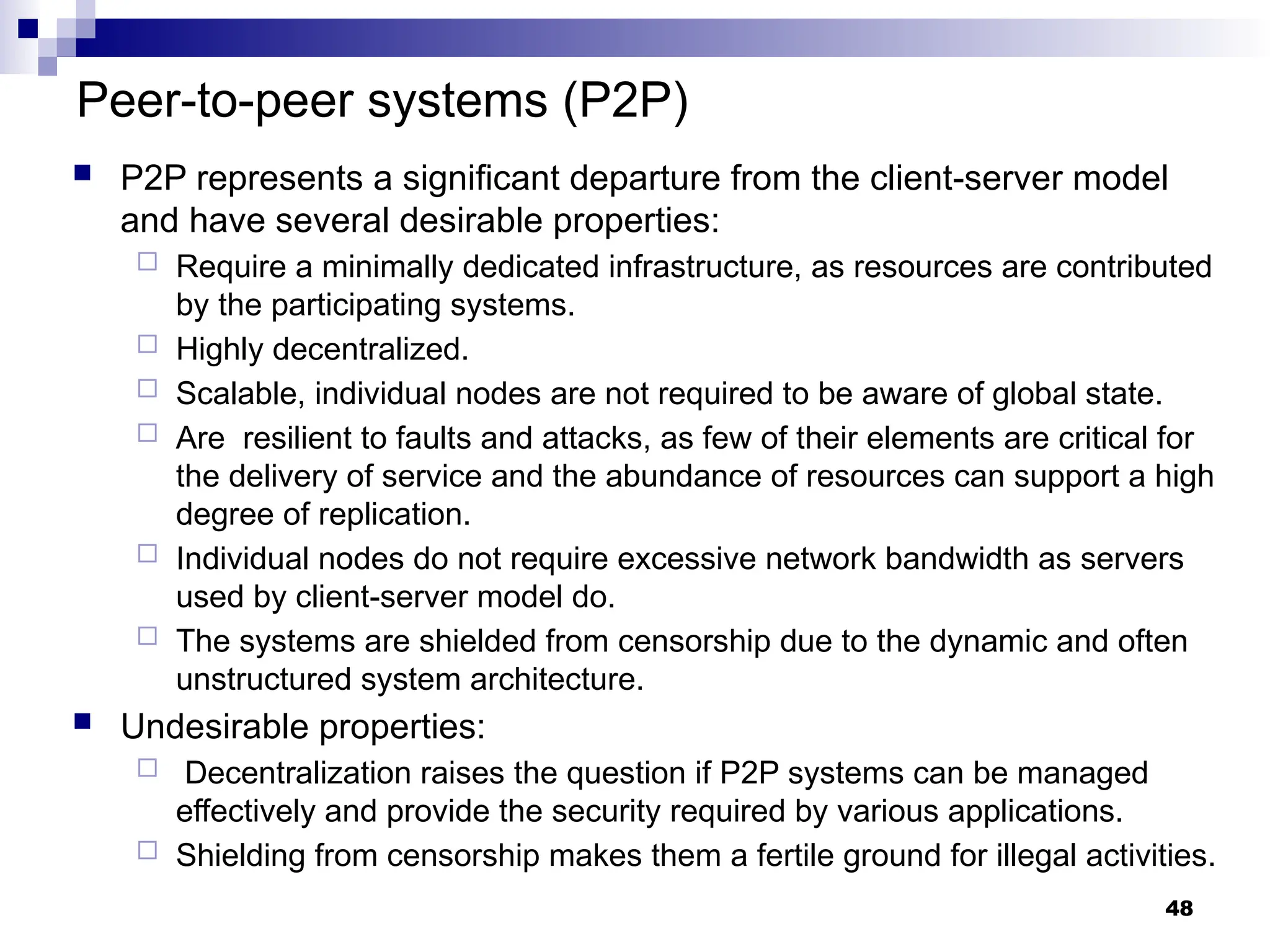 Peer-to-peer systems (P2P)

P2P represents a significant departure from the client-server model and have several desirable properties:

Require a minimally dedicated infrastructure, as resources are contributed by the participating systems.

Highly decentralized.

Scalable, individual nodes are not required to be aware of global state.

Are resilient to faults and attacks, as few of their elements are critical for the delivery of service and the abundance of resources can support a high degree of replication.

Individual nodes do not require excessive network bandwidth as servers used by client-server model do.

The systems are shielded from censorship due to the dynamic and often unstructured system architecture.

Undesirable properties:

Decentralization raises the question if P2P systems can be managed effectively and provide the security required by various applications.

Shielding from censorship makes them a fertile ground for illegal activities.

48